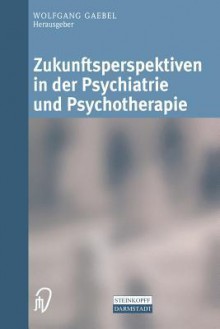 WOLFGANG GAEBEL
Herausgeber

Zukunftsperspektiven in der Psychiatrie und Psychotherapie

STEINKOPFF
DARMSTADT